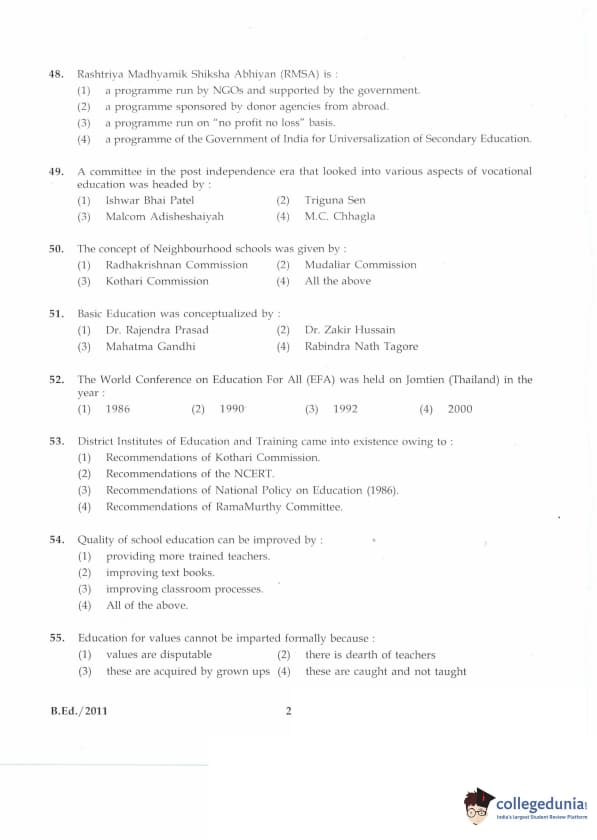 48. Rashtriya Madhyamik Shiksha Abhiyan (RMSA) is :
(1) a programme run by NGOs and supported by the government.
(2) a programme sponsored by donor agencies from abroad.
(3) a programme run on "no profit no loss" basis.
(4) a programme of the Government of India for Universalization of Secondary Education.

49. A committee in the post independence era that looked into various aspects of vocational education was headed by :
(1) Ishwar Bhai Patel (2) Triguna Sen
(3) Malcom Adisheshaiyah (4) M.C. Chhagla

50. The concept of Neighbourhood schools was given by :
(1) Radhakrishnan Commission (2) Mudaliar Commission
(3) Kothari Commission (4) All the above

51. Basic Education was conceptualized by :
(1) Dr. Rajendra Prasad (2) Dr. Zakir Hussain
(3) Mahatma Gandhi (4) Rabindra Nath Tagore

52. The World Conference on Education For All (EFA) was held on Jomtien (Thailand) in the year :
(1) 1986 (2) 1990 (3) 1992 (4) 2000

53. District Institutes of Education and Training came into existence owing to :
(1) Recommendations of Kothari Commission.
(2) Recommendations of the NCERT.
(3) Recommendations of National Policy on Education (1986).
(4) Recommendations of RamaMurthy Committee.

54. Quality of school education can be improved by :
(1) providing more trained teachers.
(2) improving text books.
(3) improving classroom processes.
(4) All of the above.

55. Education for values cannot be imparted formally because :
(1) values are disputable (2) there is dearth of teachers
(3) these are acquired by grown ups (4) these are caught and not taught

B.Ed./2011

2

collegedunia
India's largest Student Review Platform